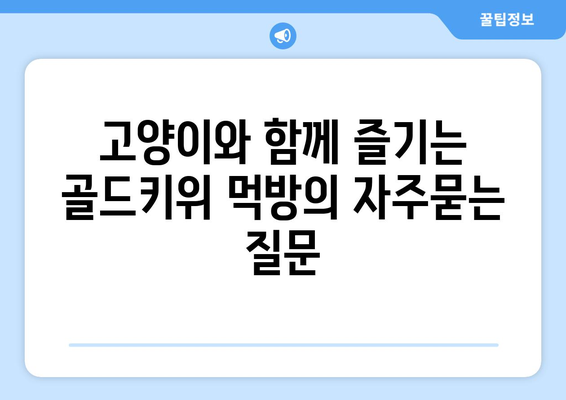 꿀팁정보

고양이와 함께 즐기는 골드키위 먹방의 자주묻는 질문